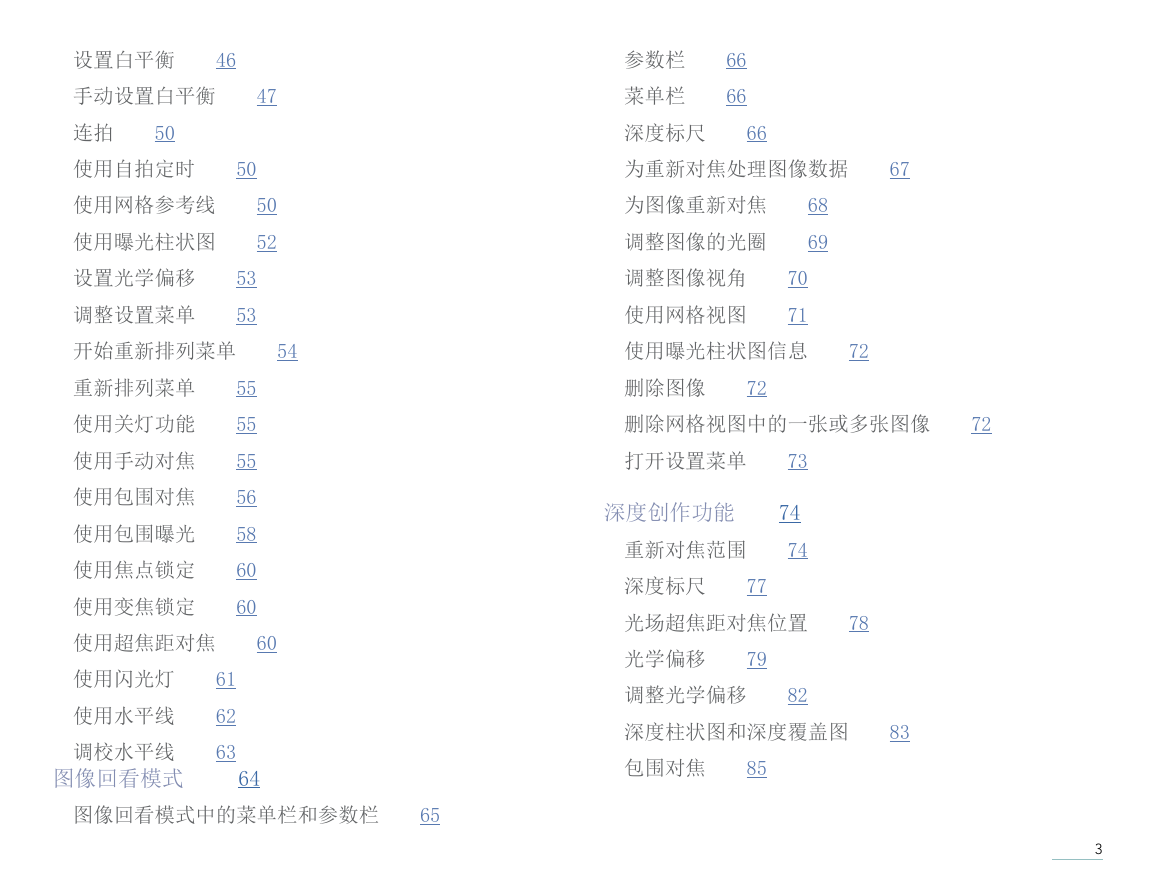 设置白平衡 46
手动设置白平衡 47
连拍 50
使用自拍定时 50
使用网格参考线 50
使用曝光柱状图 52
设置光学偏移 53
调整设置菜单 53
开始重新排列菜单 54
重新排列菜单 55
使用关灯功能 55
使用手动对焦 55
使用包围对焦 56
使用包围曝光 58
使用焦点锁定 60
使用变焦锁定 60
使用超焦距对焦 60
使用闪光灯 61
使用水平线 62
调校水平线 63

图像回看模式 64
图像回看模式中的菜单栏和参数栏 65
参数栏 66
菜单栏 66
深度标尺 66
为重新对焦处理图像数据 67
为图像重新对焦 68
调整图像的光圈 69
调整图像视角 70
使用网格视图 71
使用曝光柱状图信息 72
删除图像 72
删除网格视图中的一张或多张图像 72
打开设置菜单 73

深度创作功能 74
重新对焦范围 74
深度标尺 77
光场超焦距对焦位置 78
光学偏移 79
调整光学偏移 82
深度柱状图和深度覆盖图 83
包围对焦 85

3